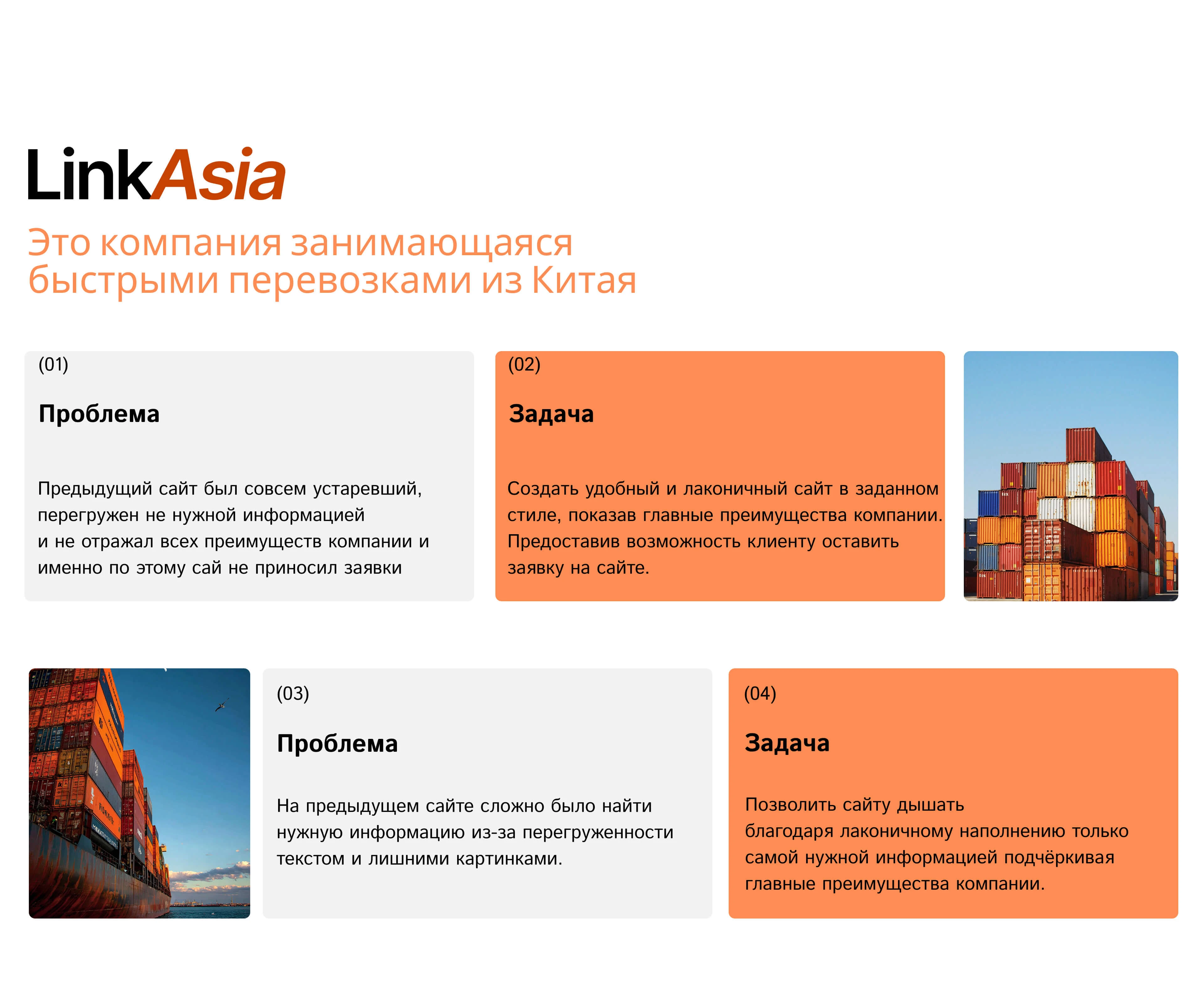 LinkAsia

Это компания занимающаяся быстрыми перевозками из Китая

(01)

Проблема

Предыдущий сайт был совсем устаревший, перегружен не нужной информацией и не отражал всех преимуществ компании и именно по этому сай не приносил заявки

(02)

Задача

Создать удобный и лаконичный сайт в заданном стиле, показав главные преимущества компании. Предоставив возможность клиенту оставить заявку на сайте.

(03)

Проблема

На предыдущем сайте сложно было найти нужную информацию из-за перегруженности текстом и лишними картинками.

(04)

Задача

Позволить сайту дышать благодаря лаконичному наполнению только самой нужной информацией подчёркивая главные преимущества компании.